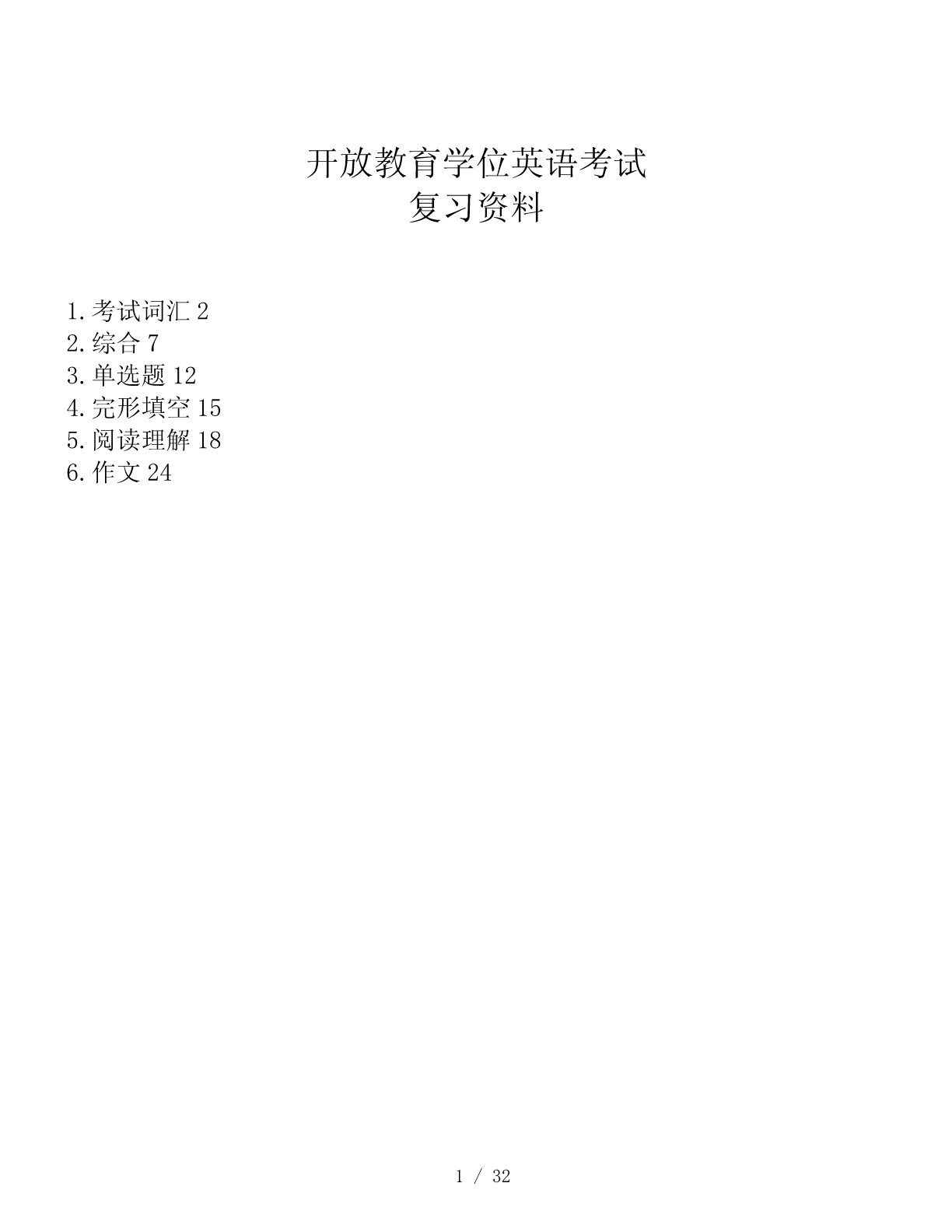 开放教育学位英语考试
复习资料

1.考试词汇 2
2.综合 7
3.单选题 12
4.完形填空 15
5.阅读理解 18
6.作文 24

1 / 32